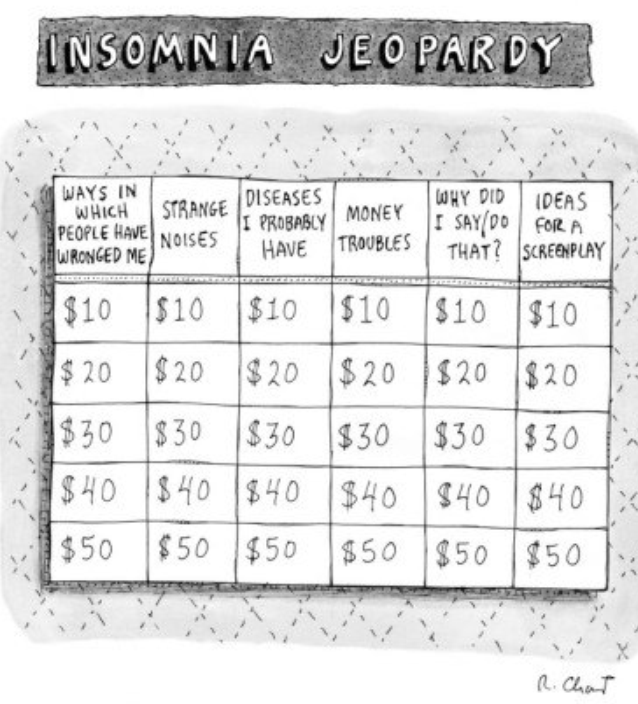 INSOMNIA JEOPARDY

| WAYS IN WHICH PEOPLE HAVE WRONGED ME | STRANGE NOISES | DISEASES I PROBABLY HAVE | MONEY TROUBLES | WHY DID I SAY/DO THAT? | IDEAS FOR A SCREENPLAY |
|---|---|---|---|---|---|
| $10 | $10 | $10 | $10 | $10 | $10 |
| $20 | $20 | $20 | $20 | $20 | $20 |
| $30 | $30 | $30 | $30 | $30 | $30 |
| $40 | $40 | $40 | $40 | $40 | $40 |
| $50 | $50 | $50 | $50 | $50 | $50 |

R. Chast